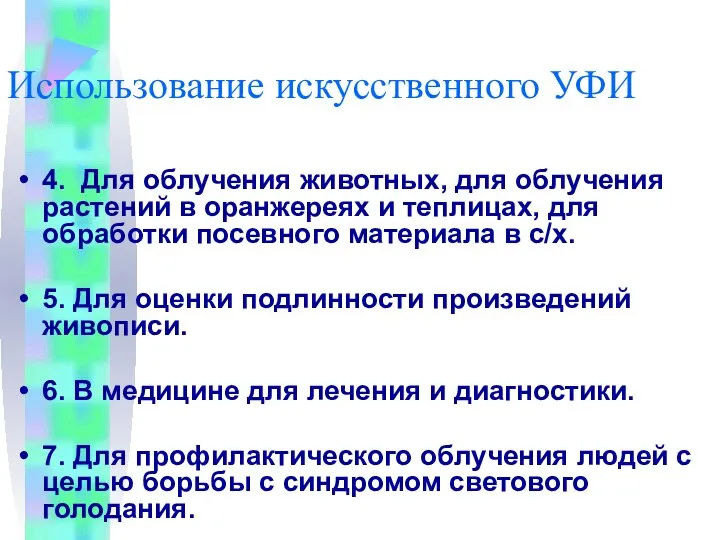 Использование искусственного УФИ

• 4. Для облучения животных, для облучения растений в оранжереях и теплицах, для обработки посевного материала в с/х.

• 5. Для оценки подлинности произведений живописи.

• 6. В медицине для лечения и диагностики.

• 7. Для профилактического облучения людей с целью борьбы с синдромом светового голодания.